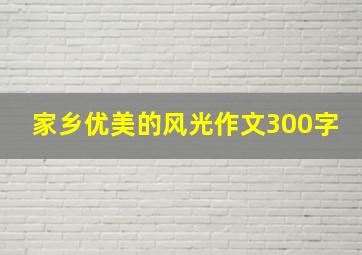 家乡优美的风光作文300字